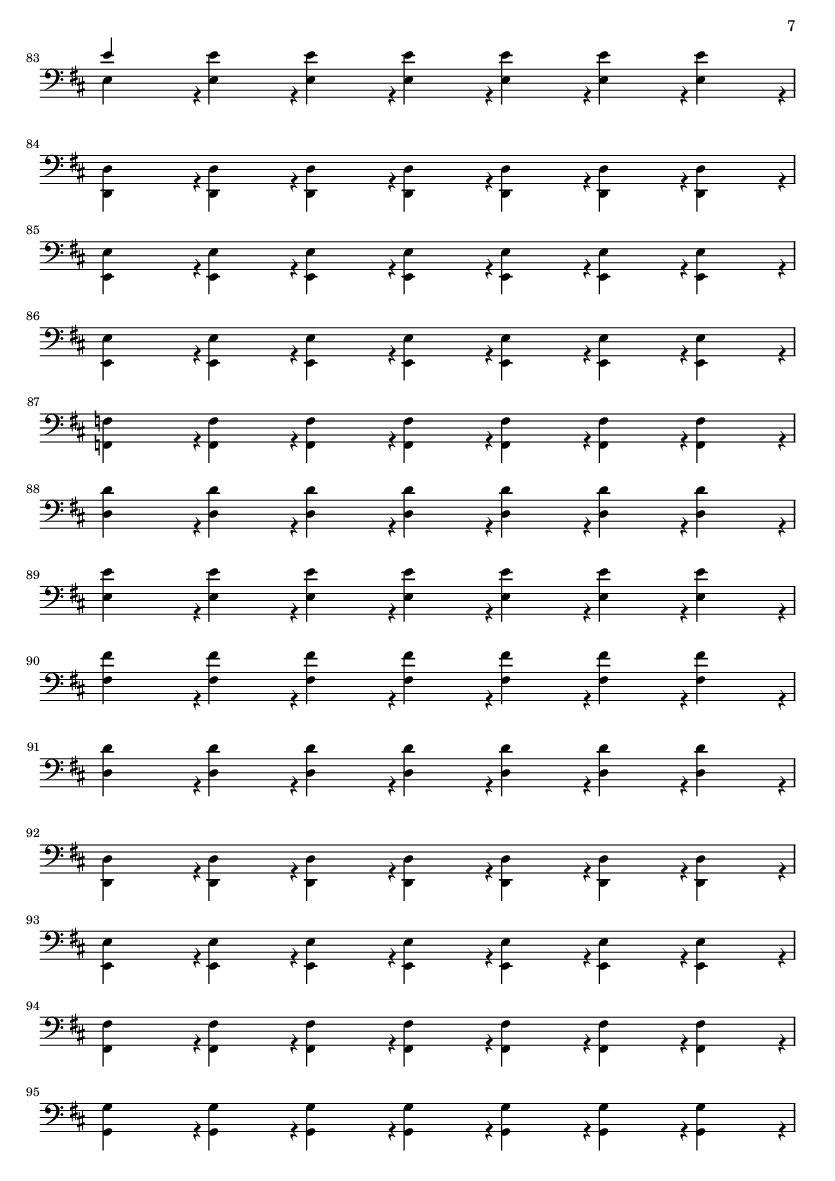 7

83

84

85

86

87

88

89

90

91

92

93

94

95